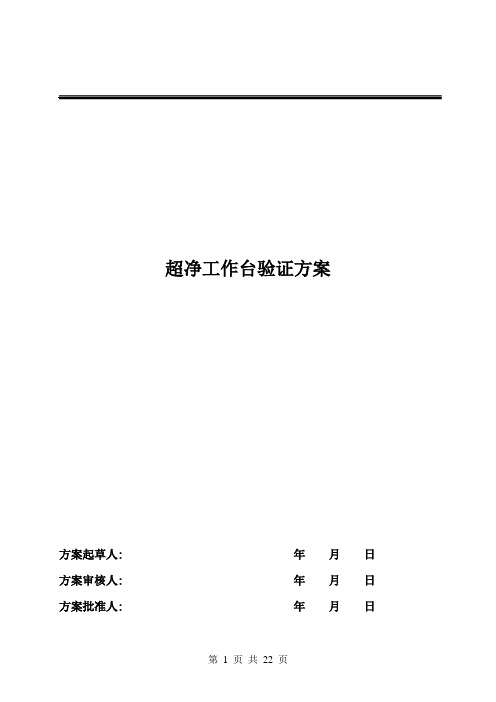 超净工作台验证方案

方案起草人: 年 月 日

方案审核人: 年 月 日

方案批准人: 年 月 日

第 1 页 共 22 页